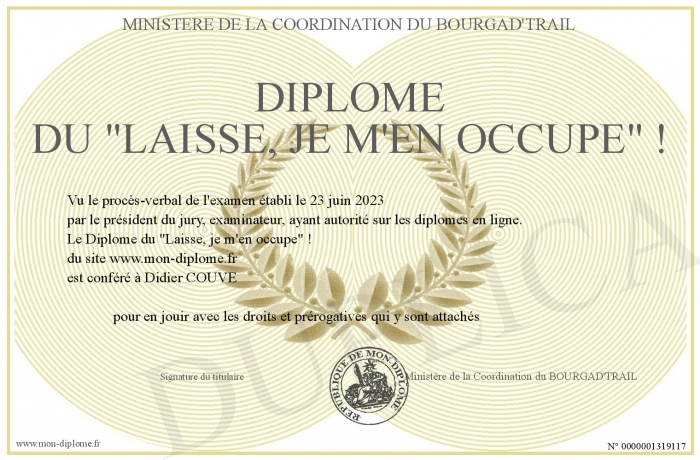 MINISTERE DE LA COORDINATION DU BOURGAD'TRAIL

DIPLOME
DU "LAISSE, JE M'EN OCCUPE" !

Vu le procès-verbal de l'examen établi le 23 juin 2023
par le président du jury, examinateur, ayant autorité sur les diplomes en ligne.
Le Diplome du "Laisse, je m'en occupe" !
du site www.mon-diplome.fr
est conféré à Didier COUVE

pour en jouir avec les droits et prérogatives qui y sont attachés

Signature du titulaire

REPUBLIQUE DE MON DIPLOME

Ministère de la Coordination du BOURGAD'TRAIL

www.mon-diplome.fr

N° 0000001319117

DUPLICA